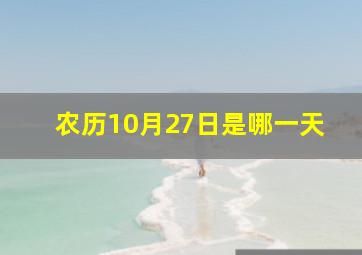 农历10月27日是哪一天